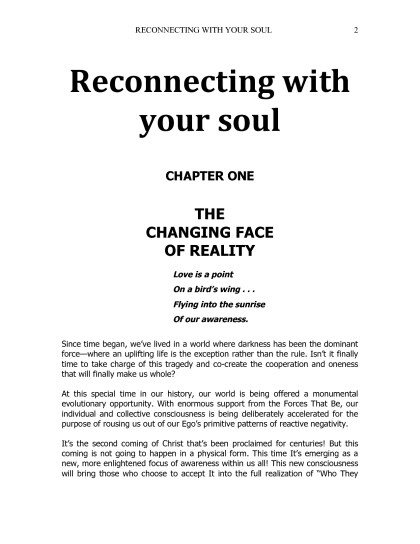 RECONNECTING WITH YOUR SOUL 2

Reconnecting with your soul

CHAPTER ONE

THE CHANGING FACE OF REALITY

Love is a point
On a bird's wing . . .
Flying into the sunrise
Of our awareness.

Since time began, we've lived in a world where darkness has been the dominant force—where an uplifting life is the exception rather than the rule. Isn't it finally time to take charge of this tragedy and co-create the cooperation and oneness that will finally make us whole?

At this special time in our history, our world is being offered a monumental evolutionary opportunity. With enormous support from the Forces That Be, our individual and collective consciousness is being deliberately accelerated for the purpose of rousing us out of our Ego's primitive patterns of reactive negativity.

It's the second coming of Christ that's been proclaimed for centuries! But this coming is not going to happen in a physical form. This time It's emerging as a new, more enlightened focus of awareness within us all! This new consciousness will bring those who choose to accept It into the full realization of "Who They